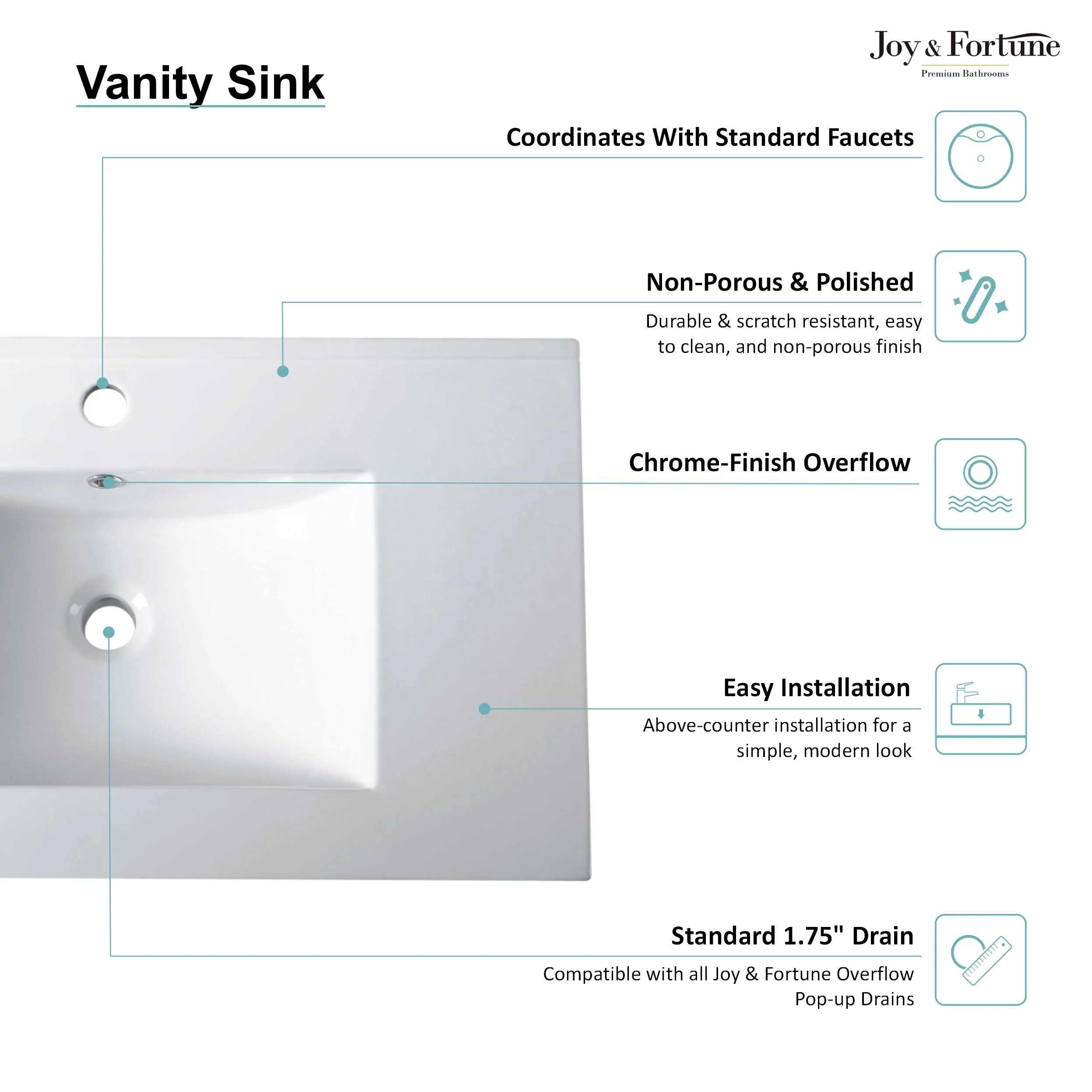 Joy & Fortune
Premium Bathrooms

Vanity Sink

Coordinates With Standard Faucets

Non-Porous & Polished

Durable & scratch resistant, easy to clean, and non-porous finish

Chrome-Finish Overflow

Easy Installation

Above-counter installation for a simple, modern look

Standard 1.75" Drain

Compatible with all Joy & Fortune Overflow Pop-up Drains